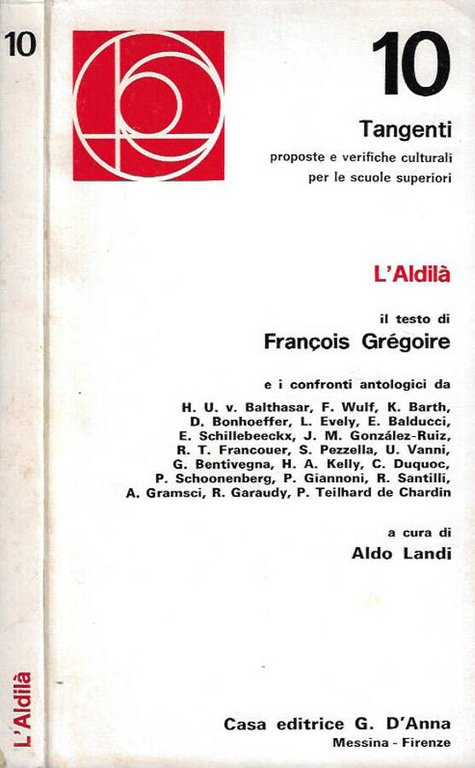 10

L'Aldilà

10

Tangenti

proposte e verifiche culturali per le scuole superiori

L'Aldilà

il testo di

François Grégoire

e i confronti antologici da

H. U. v. Balthasar, F. Wulf, K. Barth, D. Bonhoeffer, L. Evely, E. Balducci, E. Schillebeeckx, J. M. González-Ruiz, R. T. Francouer, S. Pezzella, U. Vanni, G. Bentivegna, H. A. Kelly, C. Duquoc, P. Schoonenberg, P. Giannoni, R. Santilli, A. Gramsci, R. Garaudy, P. Teilhard de Chardin

a cura di

Aldo Landi

Casa editrice G. D'Anna

Messina - Firenze